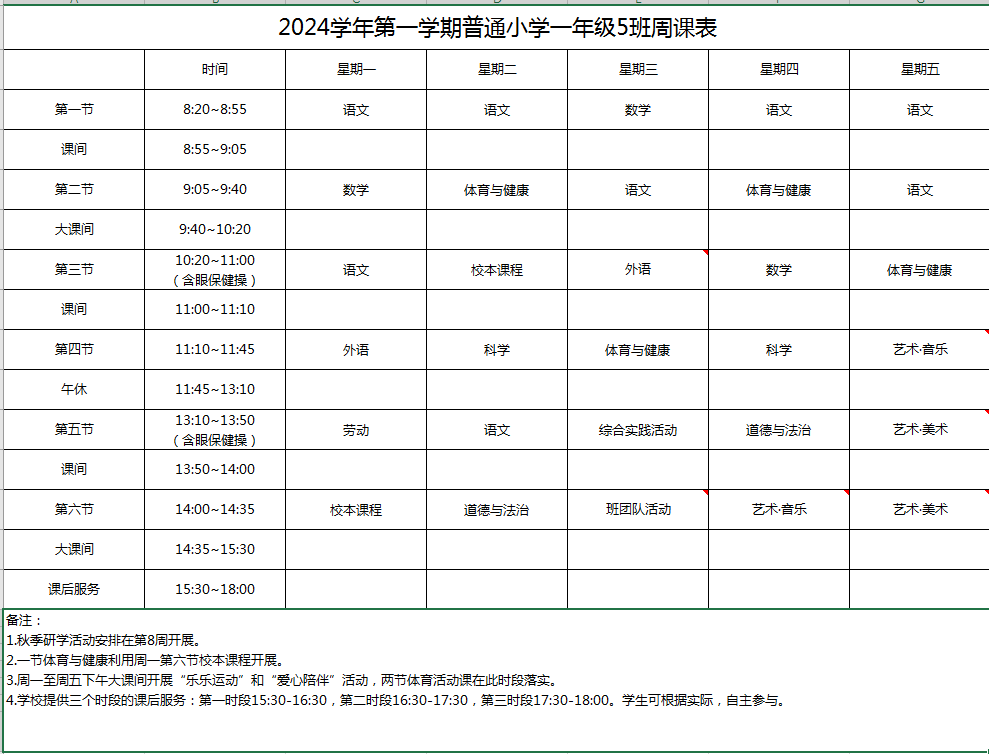 2024学年第一学期普通小学一年级5班周课表

|  | 时间 | 星期一 | 星期二 | 星期三 | 星期四 | 星期五 |
|---|---|---|---|---|---|---|
| 第一节 | 8:20~8:55 | 语文 | 语文 | 数学 | 语文 | 语文 |
| 课间 | 8:55~9:05 |  |  |  |  |  |
| 第二节 | 9:05~9:40 | 数学 | 体育与健康 | 语文 | 体育与健康 | 语文 |
| 大课间 | 9:40~10:20 |  |  |  |  |  |
| 第三节 | 10:20~11:00（含眼保健操） | 语文 | 校本课程 | 外语 | 数学 | 体育与健康 |
| 课间 | 11:00~11:10 |  |  |  |  |  |
| 第四节 | 11:10~11:45 | 外语 | 科学 | 体育与健康 | 科学 | 艺术·音乐 |
| 午休 | 11:45~13:10 |  |  |  |  |  |
| 第五节 | 13:10~13:50（含眼保健操） | 劳动 | 语文 | 综合实践活动 | 道德与法治 | 艺术·美术 |
| 课间 | 13:50~14:00 |  |  |  |  |  |
| 第六节 | 14:00~14:35 | 校本课程 | 道德与法治 | 班团队活动 | 艺术·音乐 | 艺术·美术 |
| 大课间 | 14:35~15:30 |  |  |  |  |  |
| 课后服务 | 15:30~18:00 |  |  |  |  |  |

备注：
1.秋季研学活动安排在第8周开展。
2.一节体育与健康利用周一第六节校本课程开展。
3.周一至周五下午大课间开展“乐乐运动”和“爱心陪伴”活动，两节体育活动课在此时段落实。
4.学校提供三个时段的课后服务：第一时段15:30-16:30，第二时段16:30-17:30，第三时段17:30-18:00。学生可根据实际，自主参与。